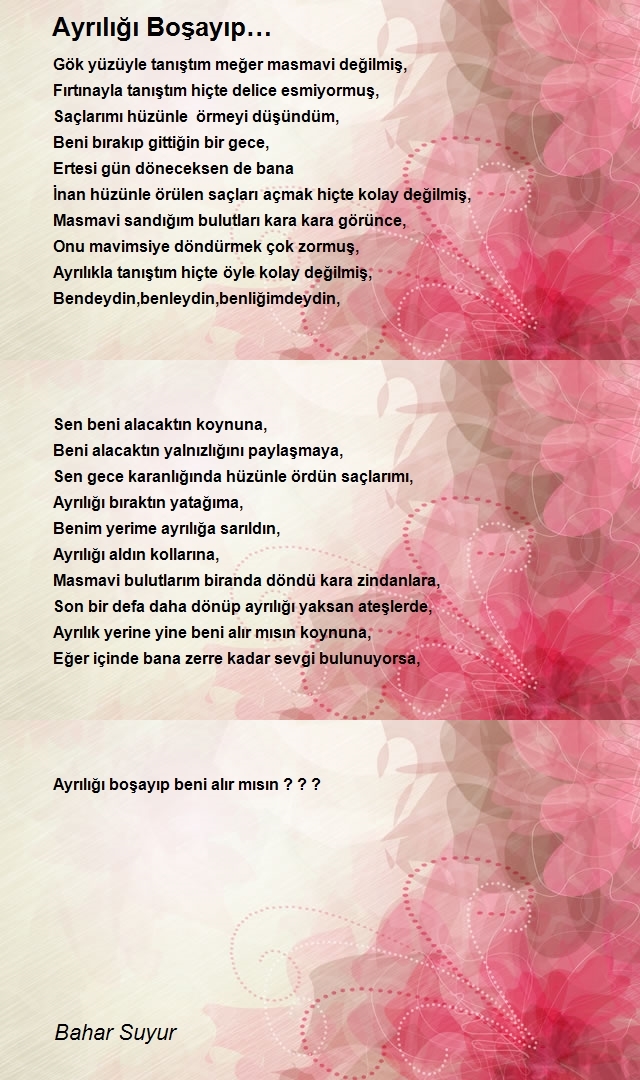 Ayrılığı Boşayıp…

Gök yüzüyle tanıştım meğer masmavi değilmiş,
Fırtınayla tanıştım hiçte delice esmiyormuş,
Saçlarımı hüzünle örmeyi düşündüm,
Beni bırakıp gittiğin bir gece,
Ertesi gün döneceksen de bana
İnan hüzünle örülen saçları açmak hiçte kolay değilmiş,
Masmavi sandığım bulutları kara kara görünce,
Onu mavimsiye döndürmek çok zormuş,
Ayrılıkla tanıştım hiçte öyle kolay değilmiş,
Bendeydin,benleydin,benliğimdeydin,

Sen beni alacaktın koynuna,
Beni alacaktın yalnızlığını paylaşmaya,
Sen gece karanlığında hüzünle ördün saçlarımı,
Ayrılığı bıraktın yatağıma,
Benim yerime ayrılığa sarıldın,
Ayrılığı aldın kollarına,
Masmavi bulutlarım biranda döndü kara zindanlara,
Son bir defa daha dönüp ayrılığı yaksan ateşlerde,
Ayrılık yerine yine beni alır mısın koynuna,
Eğer içinde bana zerre kadar sevgi bulunuyorsa,

Ayrılığı boşayıp beni alır mısın ? ? ?

Bahar Suyur